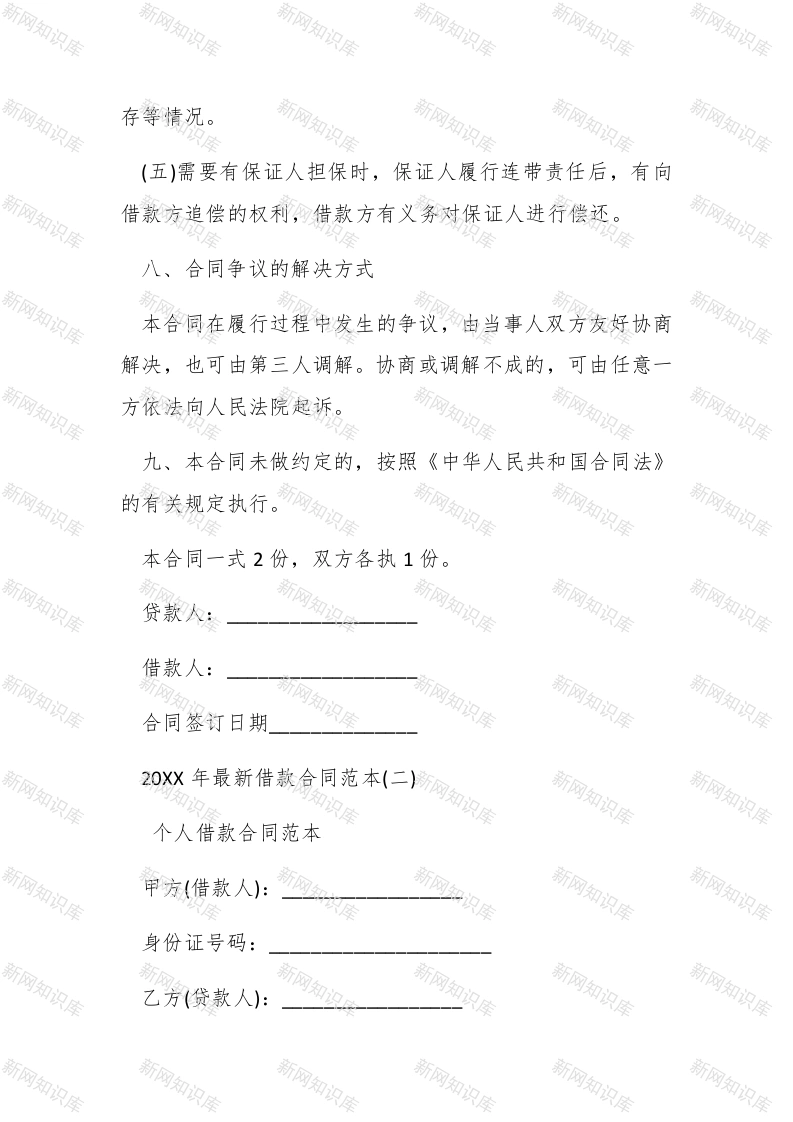 存等情况。

(五)需要有保证人担保时，保证人履行连带责任后，有向借款方追偿的权利，借款方有义务对保证人进行偿还。

八、合同争议的解决方式

本合同在履行过程中发生的争议，由当事人双方友好协商解决，也可由第三人调解。协商或调解不成的，可由任意一方依法向人民法院起诉。

九、本合同未做约定的，按照《中华人民共和国合同法》的有关规定执行。

本合同一式 2 份，双方各执 1 份。

贷款人：__________________

借款人：__________________

合同签订日期______________

20XX 年最新借款合同范本(二)

个人借款合同范本

甲方(借款人)：_________________

身份证号码：_____________________

乙方(贷款人)：_________________

新网知识库